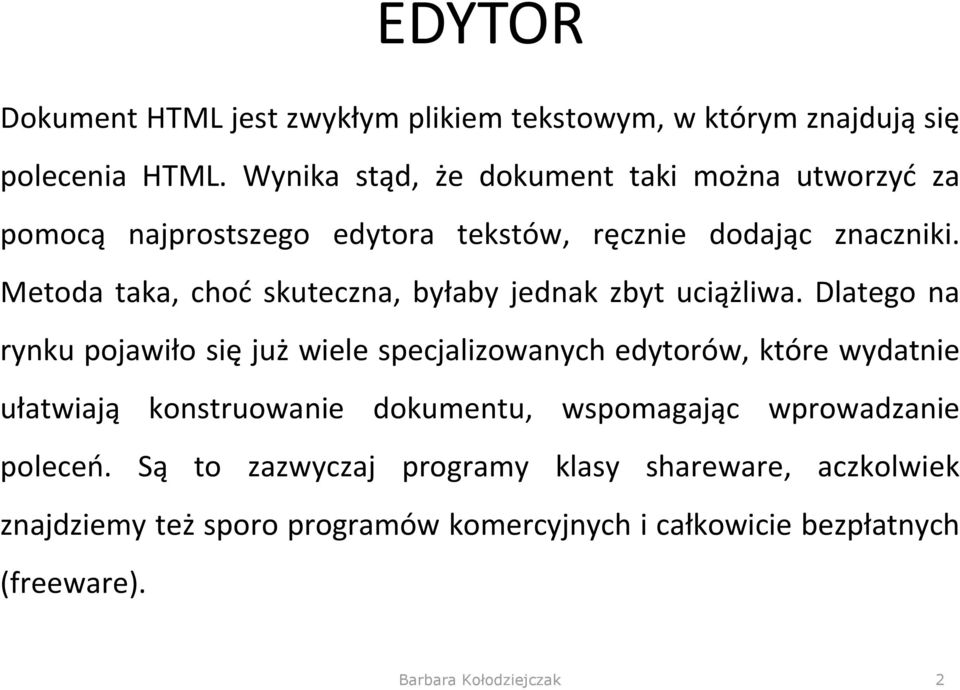 EDYTOR

Dokument HTML jest zwykłym plikiem tekstowym, w którym znajdują się polecenia HTML. Wynika stąd, że dokument taki można utworzyć za pomocą najprostszego edytora tekstów, ręcznie dodając znaczniki. Metoda taka, choć skuteczna, byłaby jednak zbyt uciążliwa. Dlatego na rynku pojawiło się już wiele specjalizowanych edytorów, które wydatnie ułatwiają konstruowanie dokumentu, wspomagając wprowadzanie poleceń. Są to zazwyczaj programy klasy shareware, aczkolwiek znajdziemy też sporo programów komercyjnych i całkowicie bezpłatnych (freeware).

Barbara Kołodziejczak 2